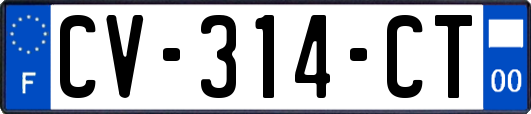 F
CV-314-CT
00